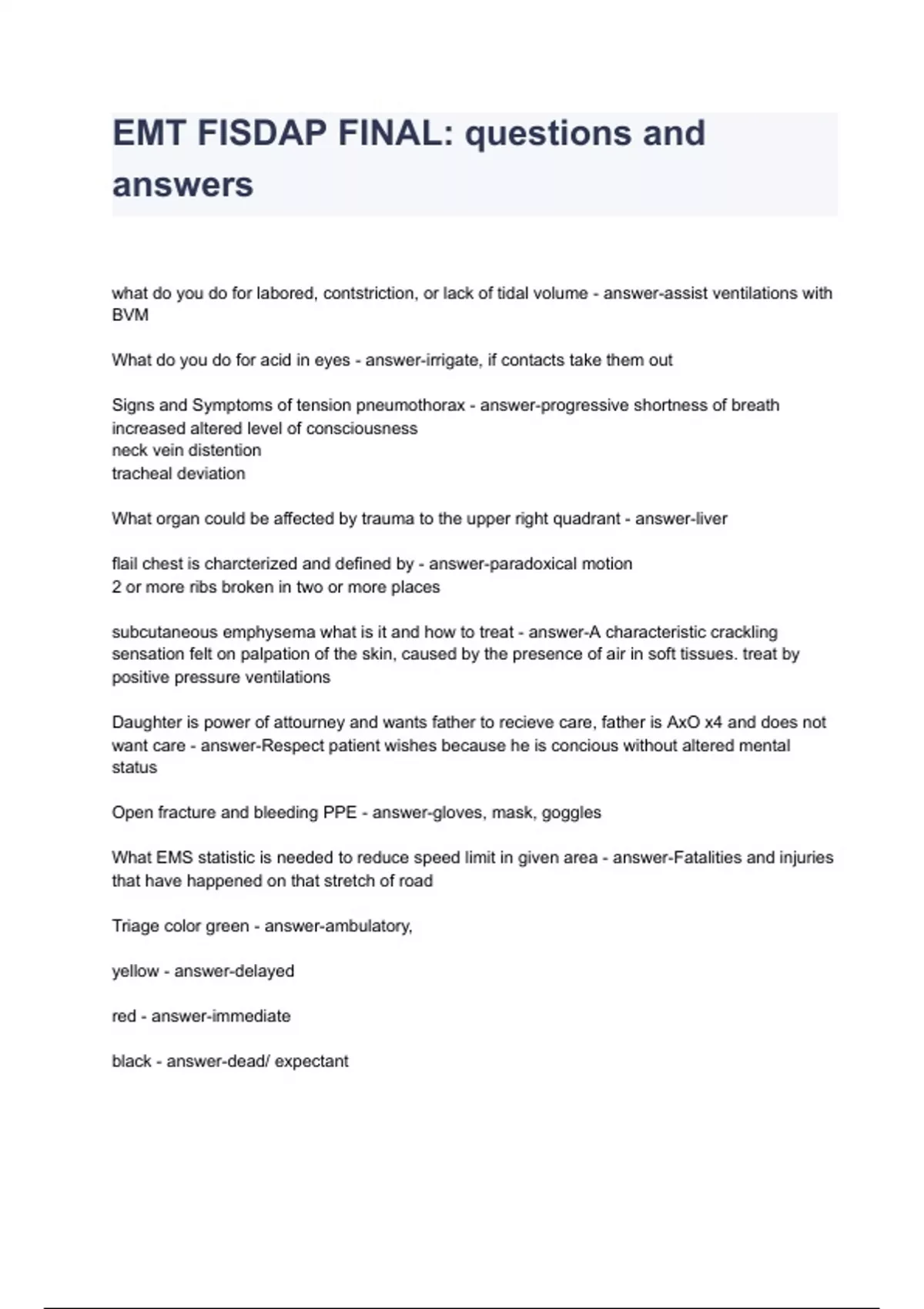 EMT FISDAP FINAL: questions and answers

what do you do for labored, contstriction, or lack of tidal volume - answer-assist ventilations with BVM

What do you do for acid in eyes - answer-irrigate, if contacts take them out

Signs and Symptoms of tension pneumothorax - answer-progressive shortness of breath
increased altered level of consciousness
neck vein distention
tracheal deviation

What organ could be affected by trauma to the upper right quadrant - answer-liver

flail chest is charcterized and defined by - answer-paradoxical motion
2 or more ribs broken in two or more places

subcutaneous emphysema what is it and how to treat - answer-A characteristic crackling sensation felt on palpation of the skin, caused by the presence of air in soft tissues. treat by positive pressure ventilations

Daughter is power of attourney and wants father to recieve care, father is AxO x4 and does not want care - answer-Respect patient wishes because he is concious without altered mental status

Open fracture and bleeding PPE - answer-gloves, mask, goggles

What EMS statistic is needed to reduce speed limit in given area - answer-Fatalities and injuries that have happened on that stretch of road

Triage color green - answer-ambulatory,

yellow - answer-delayed

red - answer-immediate

black - answer-dead/ expectant